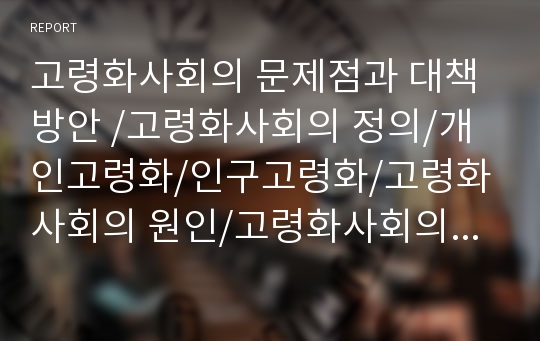 REPORT

고령화사회의 문제점과 대책방안 /고령화사회의 정의/개인고령화/인구고령화/고령화사회의 원인/고령화사회의...